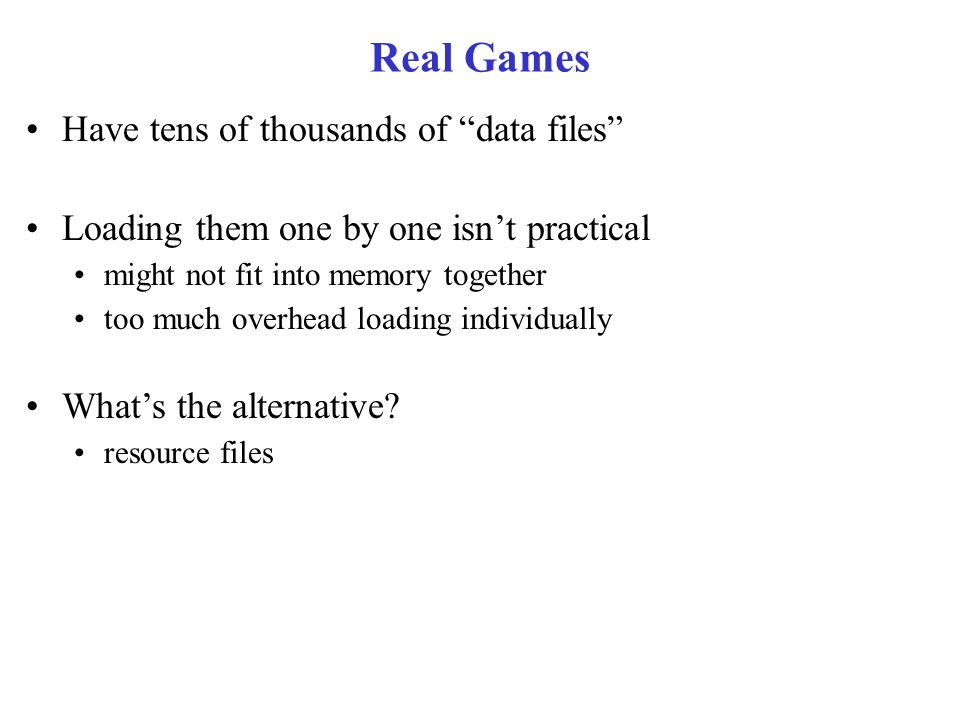 Real Games

• Have tens of thousands of “data files”

• Loading them one by one isn’t practical
  • might not fit into memory together
  • too much overhead loading individually

• What’s the alternative?
  • resource files